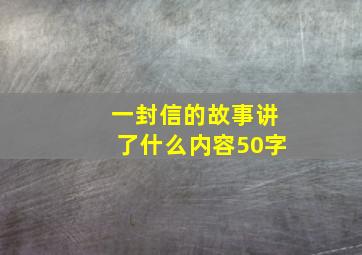 一封信的故事讲了什么内容50字